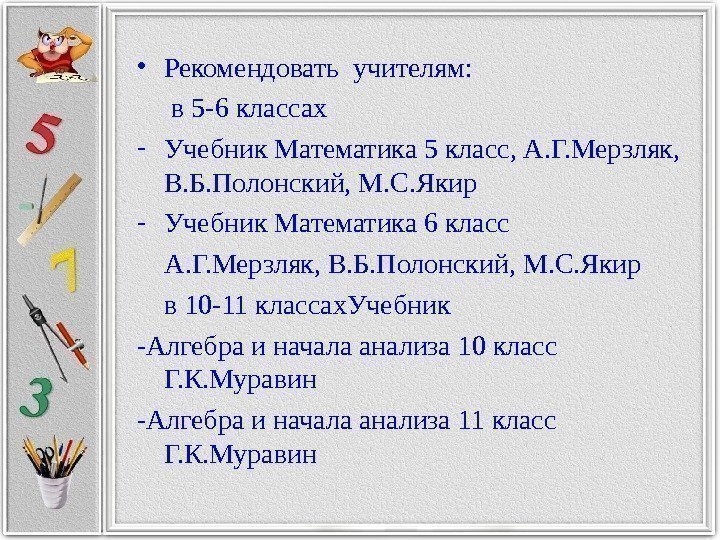 5

7

3

• Рекомендовать учителям:

в 5-6 классах

- Учебник Математика 5 класс, А.Г.Мерзляк, В.Б.Полонский, М.С.Якир

- Учебник Математика 6 класс

А.Г.Мерзляк, В.Б.Полонский, М.С.Якир

в 10-11 классахУчебник

-Алгебра и начала анализа 10 класс Г.К.Муравин

-Алгебра и начала анализа 11 класс Г.К.Муравин